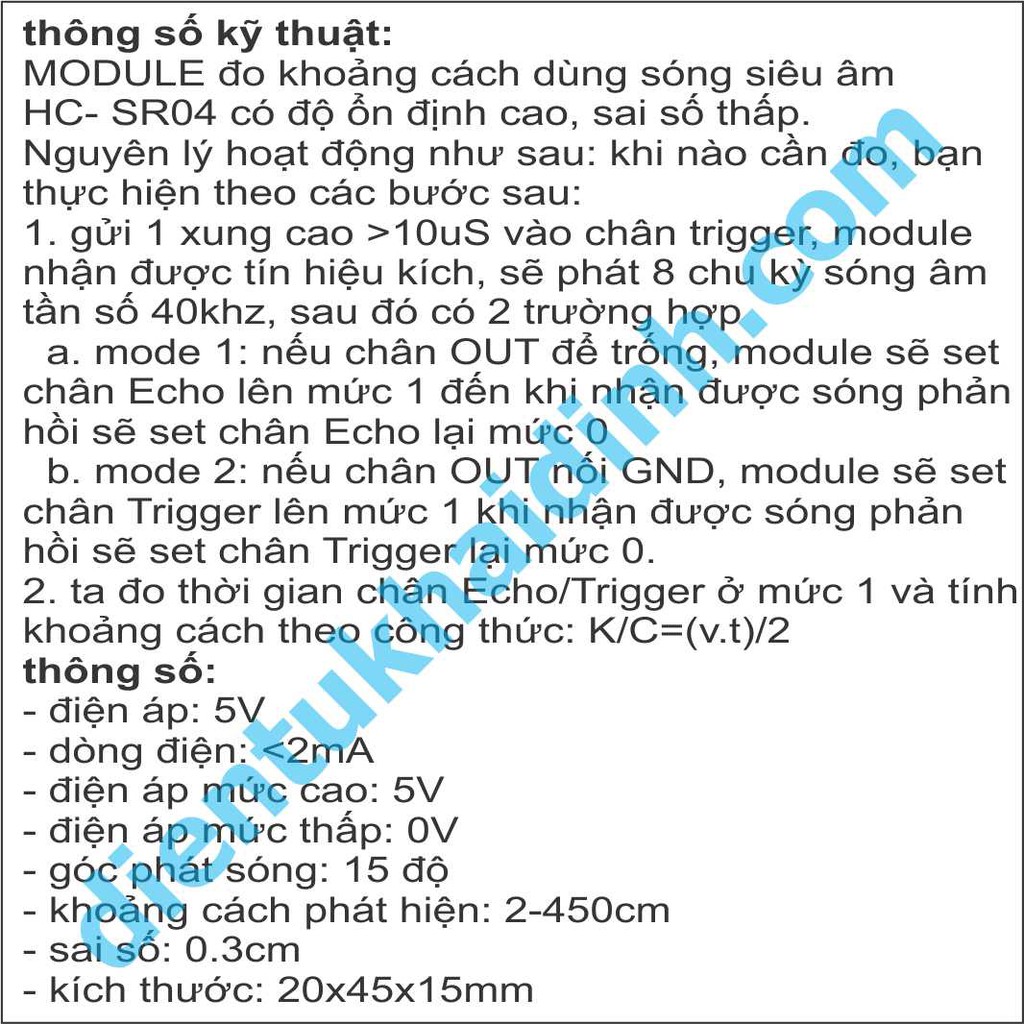 **thông số kỹ thuật:**
MODULE đo khoảng cách dùng sóng siêu âm HC- SR04 có độ ổn định cao, sai số thấp.
Nguyên lý hoạt động như sau: khi nào cần đo, bạn thực hiện theo các bước sau:
1. gửi 1 xung cao >10uS vào chân trigger, module nhận được tín hiệu kích, sẽ phát 8 chu kỳ sóng âm tần số 40khz, sau đó có 2 trường hợp
a. mode 1: nếu chân OUT để trống, module sẽ set chân Echo lên mức 1 đến khi nhận được sóng phản hồi sẽ set chân Echo lại mức 0
b. mode 2: nếu chân OUT nối GND, module sẽ set chân Trigger lên mức 1 khi nhận được sóng phản hồi sẽ set chân Trigger lại mức 0.
2. ta đo thời gian chân Echo/Trigger ở mức 1 và tính khoảng cách theo công thức: K/C=(v.t)/2
**thông số:**
- điện áp: 5V
- dòng điện: <2mA
- điện áp mức cao: 5V
- điện áp mức thấp: 0V
- góc phát sóng: 15 độ
- khoảng cách phát hiện: 2-450cm
- sai số: 0.3cm
- kích thước: 20x45x15mm

dientukhaidinh.com